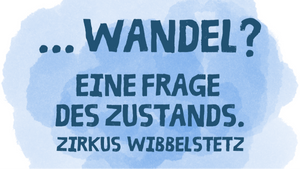 ... WANDEL?

EINE FRAGE DES ZUSTANDS.

ZIRKUS WIBBELSTETZ